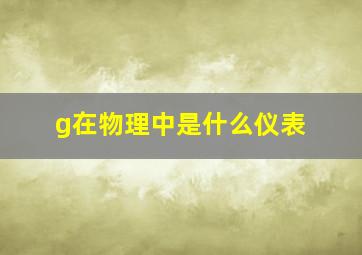 g在物理中是什么仪表